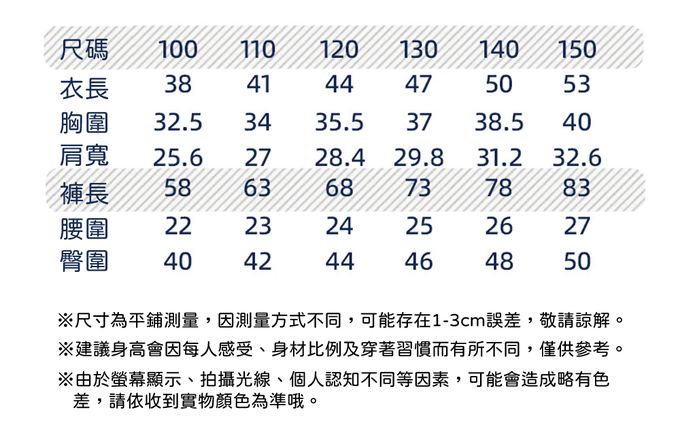 | 尺碼 | 100 | 110 | 120 | 130 | 140 | 150 |
|---|---|---|---|---|---|---|
| 衣長 | 38 | 41 | 44 | 47 | 50 | 53 |
| 胸圍 | 32.5 | 34 | 35.5 | 37 | 38.5 | 40 |
| 肩寬 | 25.6 | 27 | 28.4 | 29.8 | 31.2 | 32.6 |
| 褲長 | 58 | 63 | 68 | 73 | 78 | 83 |
| 腰圍 | 22 | 23 | 24 | 25 | 26 | 27 |
| 臀圍 | 40 | 42 | 44 | 46 | 48 | 50 |

※尺寸為平鋪測量，因測量方式不同，可能存在1-3cm誤差，敬請諒解。

※建議身高會因每人感受、身材比例及穿著習慣而有所不同，僅供參考。

※由於螢幕顯示、拍攝光線、個人認知不同等因素，可能會造成略有色差，請依收到實物顏色為準哦。